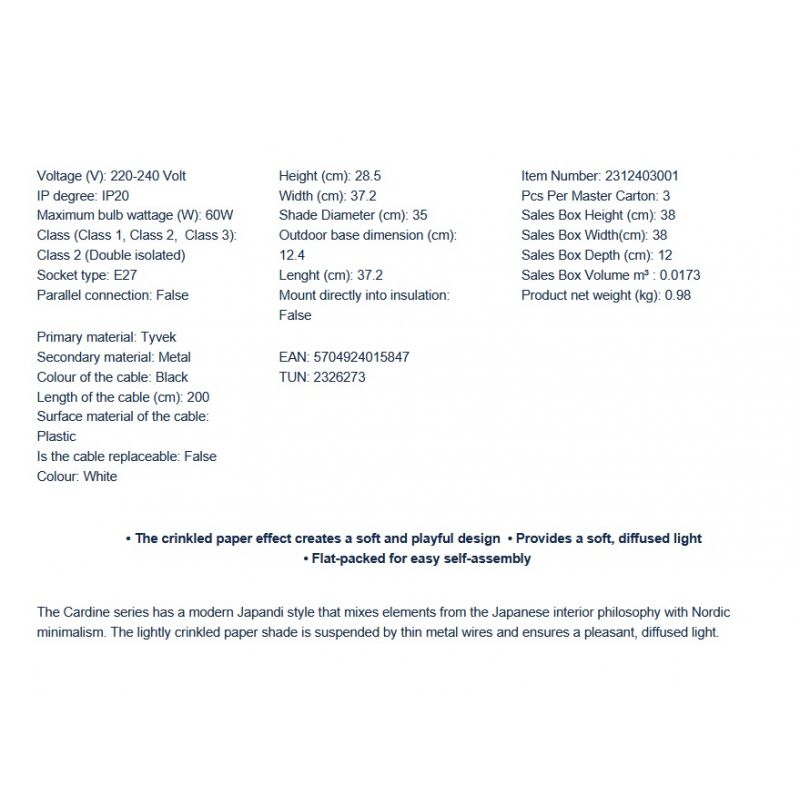 Voltage (V): 220-240 Volt
IP degree: IP20
Maximum bulb wattage (W): 60W
Class (Class 1, Class 2, Class 3): Class 2 (Double isolated)
Socket type: E27
Parallel connection: False

Primary material: Tyvek
Secondary material: Metal
Colour of the cable: Black
Length of the cable (cm): 200
Surface material of the cable: Plastic
Is the cable replaceable: False
Colour: White

Height (cm): 28.5
Width (cm): 37.2
Shade Diameter (cm): 35
Outdoor base dimension (cm): 12.4
Lenght (cm): 37.2
Mount directly into insulation: False

EAN: 5704924015847
TUN: 2326273

Item Number: 2312403001
Pcs Per Master Carton: 3
Sales Box Height (cm): 38
Sales Box Width(cm): 38
Sales Box Depth (cm): 12
Sales Box Volume m³ : 0.0173
Product net weight (kg): 0.98

• The crinkled paper effect creates a soft and playful design • Provides a soft, diffused light • Flat-packed for easy self-assembly

The Cardine series has a modern Japandi style that mixes elements from the Japanese interior philosophy with Nordic minimalism. The lightly crinkled paper shade is suspended by thin metal wires and ensures a pleasant, diffused light.